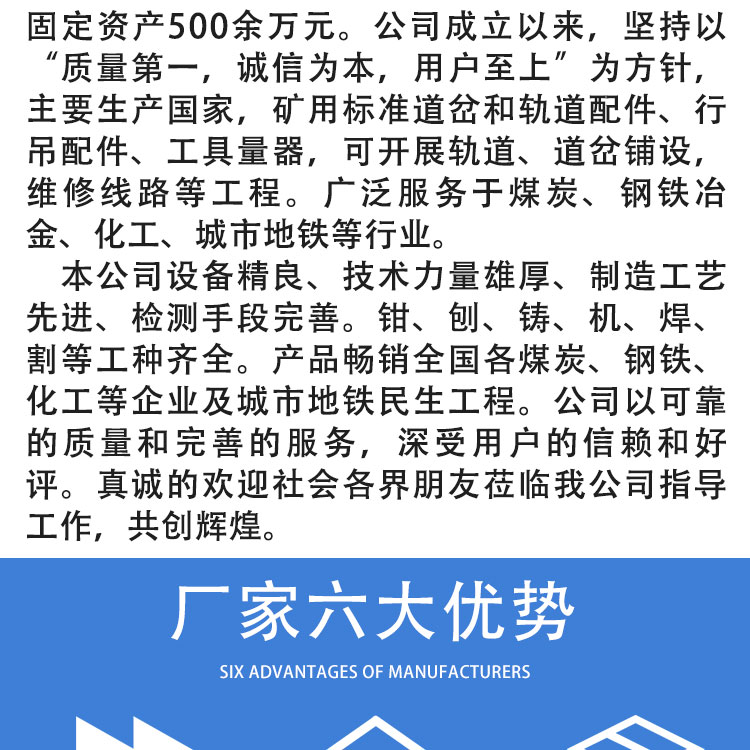 固定资产500余万元。公司成立以来，坚持以“质量第一，诚信为本，用户至上”为方针，主要生产国家，矿用标准道岔和轨道配件、行吊配件、工具量器，可开展轨道、道岔铺设，维修线路等工程。广泛服务于煤炭、钢铁冶金、化工、城市地铁等行业。

本公司设备精良、技术力量雄厚、制造工艺先进、检测手段完善。钳、刨、铸、机、焊、割等工种齐全。产品畅销全国各煤炭、钢铁、化工等企业及城市地铁民生工程。公司以可靠的质量和完善的服务，深受用户的信赖和好评。真诚的欢迎社会各界朋友莅临我公司指导工作，共创辉煌。

厂家六大优势

SIX ADVANTAGES OF MANUFACTURERS